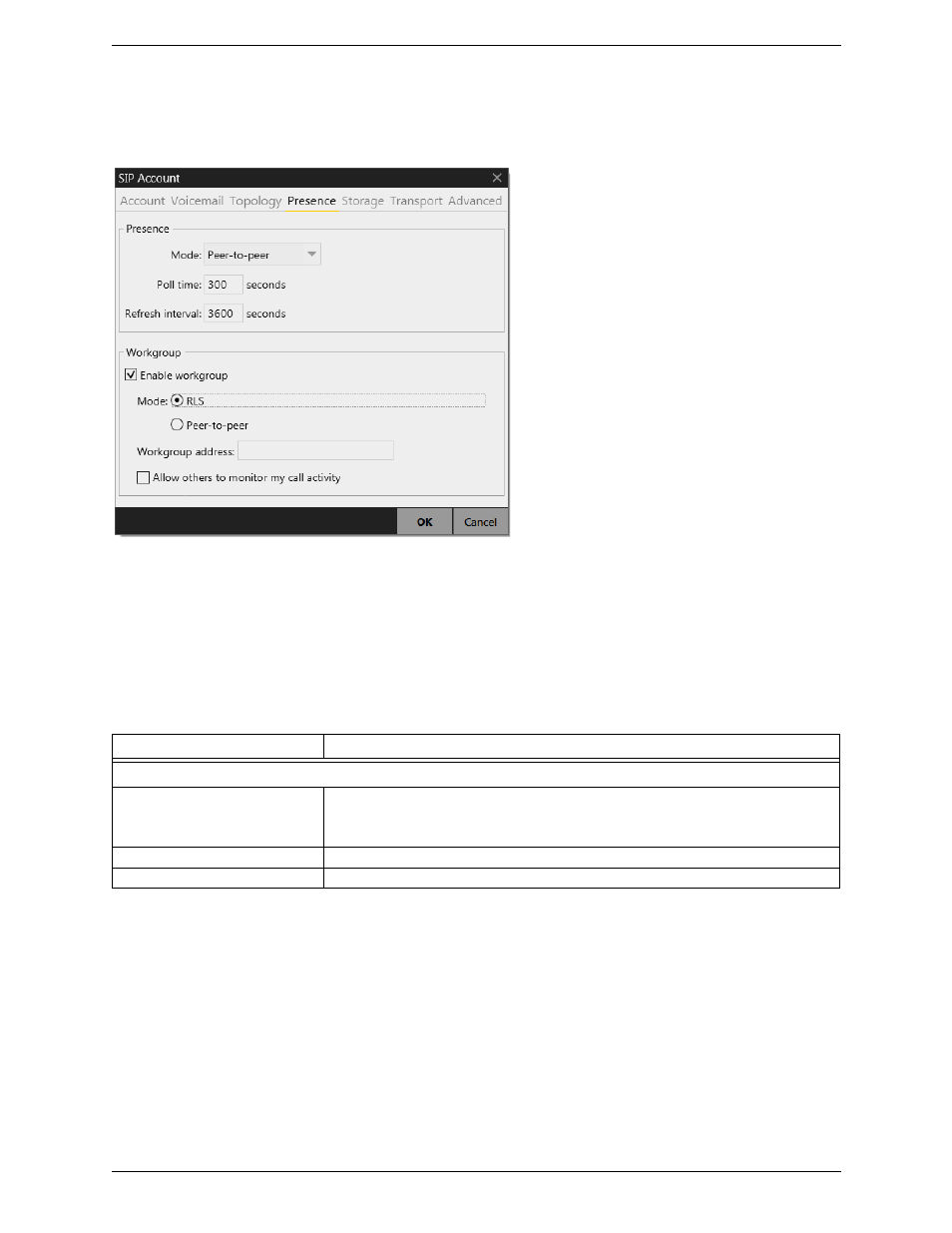 SIP Account

Account Voicemail Topology Presence Storage Transport Advanced

Presence

Mode: Peer-to-peer

Poll time: 300 seconds

Refresh interval: 3600 seconds

Workgroup

Enable workgroup

Mode: RLS

Peer-to-peer

Workgroup address:

Allow others to monitor my call activity

OK Cancel